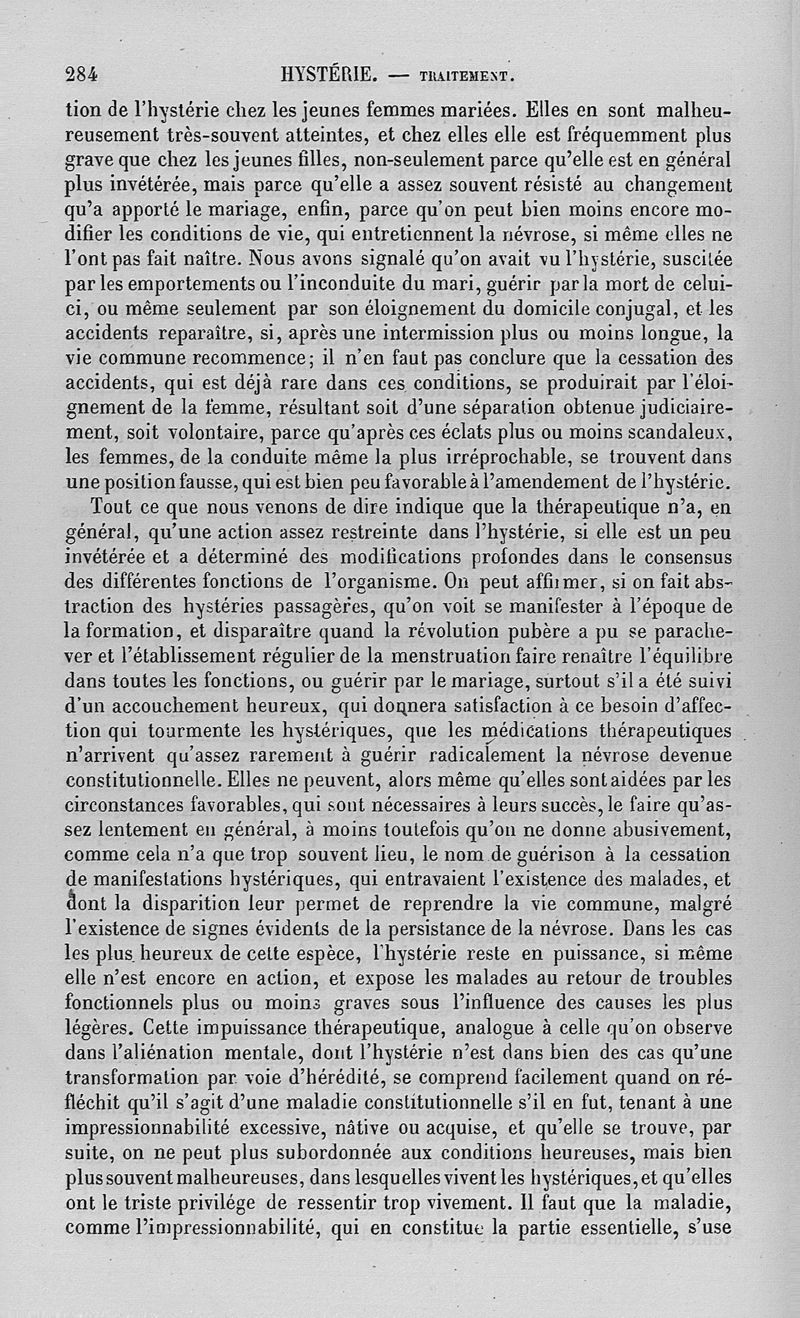 284 HYSTÉRIE. — TRAITEMENT.

tion de l'hystérie chez les jeunes femmes mariées. Elles en sont malheureusement très-souvent atteintes, et chez elles elle est fréquemment plus grave que chez les jeunes filles, non-seulement parce qu'elle est en général plus invétérée, mais parce qu'elle a assez souvent résisté au changement qu'a apporté le mariage, enfin, parce qu'on peut bien moins encore modifier les conditions de vie, qui entretiennent la névrose, si même elles ne l'ont pas fait naître. Nous avons signalé qu'on avait vu l'hystérie, suscitée par les emportements ou l'inconduite du mari, guérir par la mort de celui-ci, ou même seulement par son éloignement du domicile conjugal, et les accidents reparaître, si, après une intermission plus ou moins longue, la vie commune recommence; il n'en faut pas conclure que la cessation des accidents, qui est déjà rare dans ces conditions, se produirait par l'éloignement de la femme, résultant soit d'une séparation obtenue judiciairement, soit volontaire, parce qu'après ces éclats plus ou moins scandaleux, les femmes, de la conduite même la plus irréprochable, se trouvent dans une position fausse, qui est bien peu favorable à l'amendement de l'hystérie.

Tout ce que nous venons de dire indique que la thérapeutique n'a, en général, qu'une action assez restreinte dans l'hystérie, si elle est un peu invétérée et a déterminé des modifications profondes dans le consensus des différentes fonctions de l'organisme. On peut affirmer, si on fait abstraction des hystéries passagères, qu'on voit se manifester à l'époque de la formation, et disparaître quand la révolution pubère a pu se parachever et l'établissement régulier de la menstruation faire renaître l'équilibre dans toutes les fonctions, ou guérir par le mariage, surtout s'il a été suivi d'un accouchement heureux, qui donnera satisfaction à ce besoin d'affection qui tourmente les hystériques, que les médications thérapeutiques n'arrivent qu'assez rarement à guérir radicalement la névrose devenue constitutionnelle. Elles ne peuvent, alors même qu'elles sont aidées par les circonstances favorables, qui sont nécessaires à leurs succès, le faire qu'assez lentement en général, à moins toutefois qu'on ne donne abusivement, comme cela n'a que trop souvent lieu, le nom de guérison à la cessation de manifestations hystériques, qui entravaient l'existence des malades, et dont la disparition leur permet de reprendre la vie commune, malgré l'existence de signes évidents de la persistance de la névrose. Dans les cas les plus heureux de cette espèce, l'hystérie reste en puissance, si même elle n'est encore en action, et expose les malades au retour de troubles fonctionnels plus ou moins graves sous l'influence des causes les plus légères. Cette impuissance thérapeutique, analogue à celle qu'on observe dans l'aliénation mentale, dont l'hystérie n'est dans bien des cas qu'une transformation par voie d'hérédité, se comprend facilement quand on réfléchit qu'il s'agit d'une maladie constitutionnelle s'il en fut, tenant à une impressionnabilité excessive, native ou acquise, et qu'elle se trouve, par suite, on ne peut plus subordonnée aux conditions heureuses, mais bien plus souvent malheureuses, dans lesquelles vivent les hystériques, et qu'elles ont le triste privilége de ressentir trop vivement. Il faut que la maladie, comme l'impressionnabilité, qui en constitue la partie essentielle, s'use